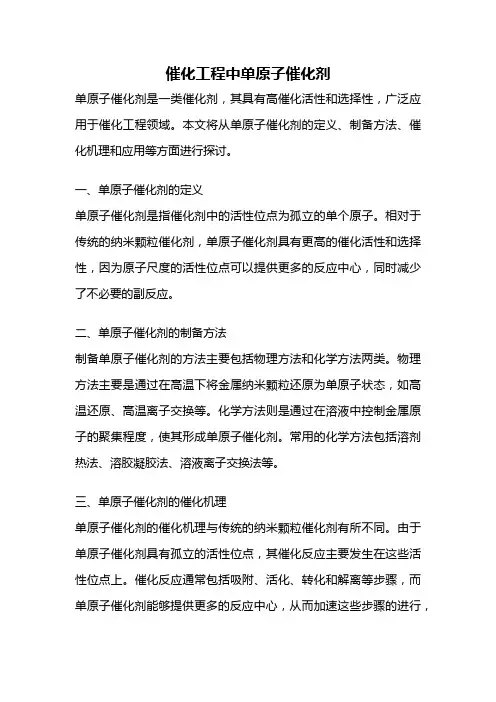 催化工程中单原子催化剂

单原子催化剂是一类催化剂，其具有高催化活性和选择性，广泛应用于催化工程领域。本文将从单原子催化剂的定义、制备方法、催化机理和应用等方面进行探讨。

一、单原子催化剂的定义

单原子催化剂是指催化剂中的活性位点为孤立的单个原子。相对于传统的纳米颗粒催化剂，单原子催化剂具有更高的催化活性和选择性，因为原子尺度的活性位点可以提供更多的反应中心，同时减少了不必要的副反应。

二、单原子催化剂的制备方法

制备单原子催化剂的方法主要包括物理方法和化学方法两类。物理方法主要是通过在高温下将金属纳米颗粒还原为单原子状态，如高温还原、高温离子交换等。化学方法则是通过在溶液中控制金属原子的聚集程度，使其形成单原子催化剂。常用的化学方法包括溶剂热法、溶胶凝胶法、溶液离子交换法等。

三、单原子催化剂的催化机理

单原子催化剂的催化机理与传统的纳米颗粒催化剂有所不同。由于单原子催化剂具有孤立的活性位点，其催化反应主要发生在这些活性位点上。催化反应通常包括吸附、活化、转化和解离等步骤，而单原子催化剂能够提供更多的反应中心，从而加速这些步骤的进行，